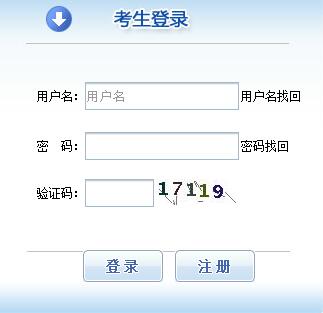 考生登录

用户名： 用户名 用户名找回

密　码： 密码找回

验证码： 17119

登录 注册